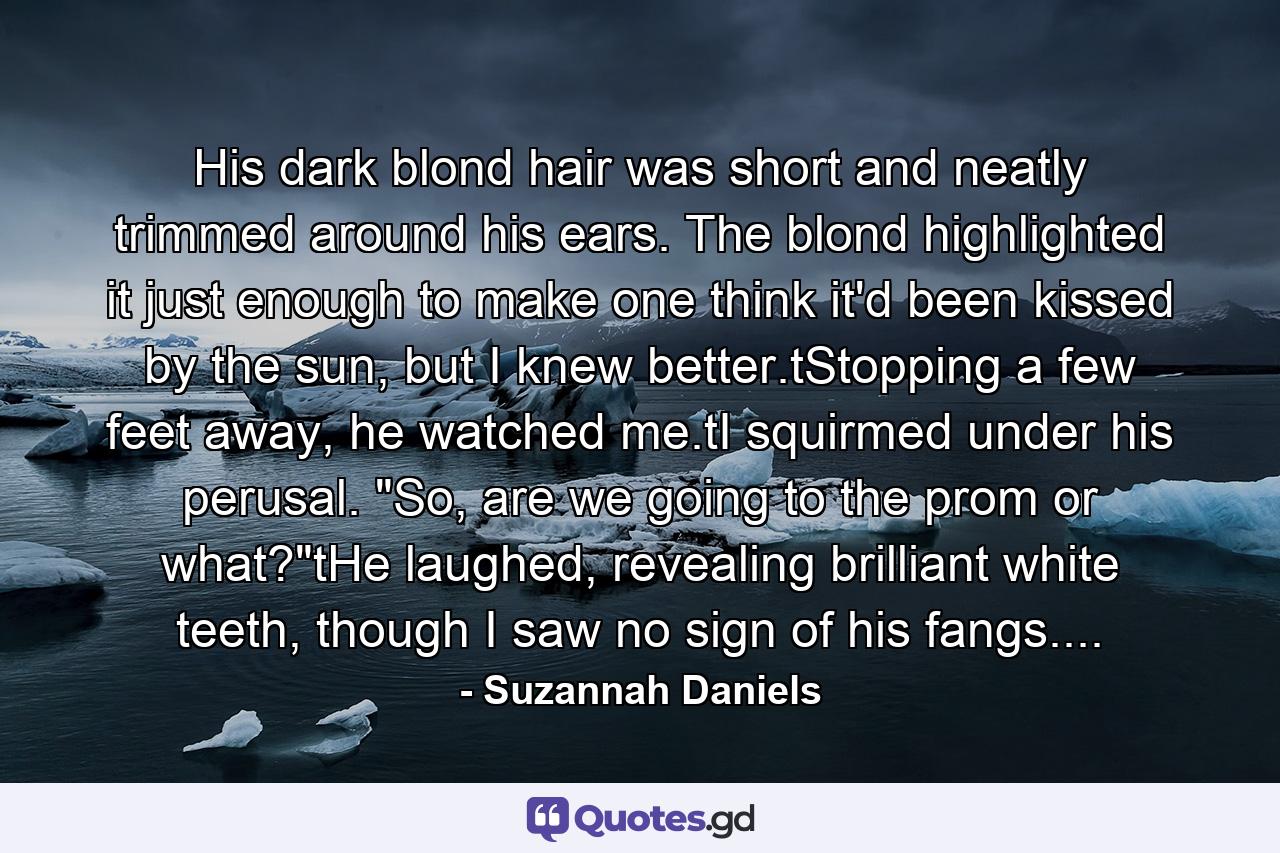 His dark blond hair was short and neatly trimmed around his ears. The blond highlighted it just enough to make one think it'd been kissed by the sun, but I knew better.tStopping a few feet away, he watched me.tI squirmed under his perusal. "So, are we going to the prom or what?"tHe laughed, revealing brilliant white teeth, though I saw no sign of his fangs....

- Suzannah Daniels

Quotes.gd